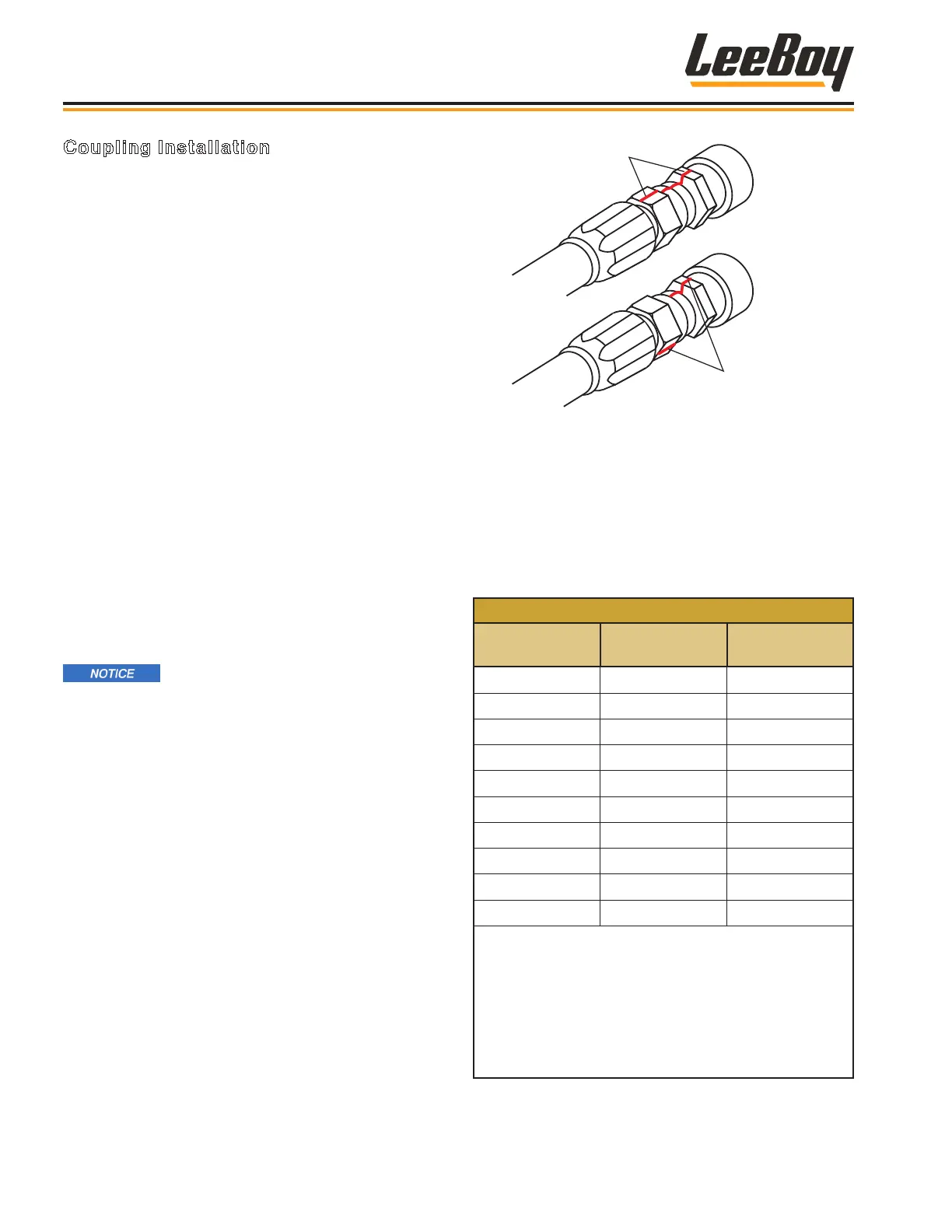 LeeBoy

Coupling Installation

NOTICE